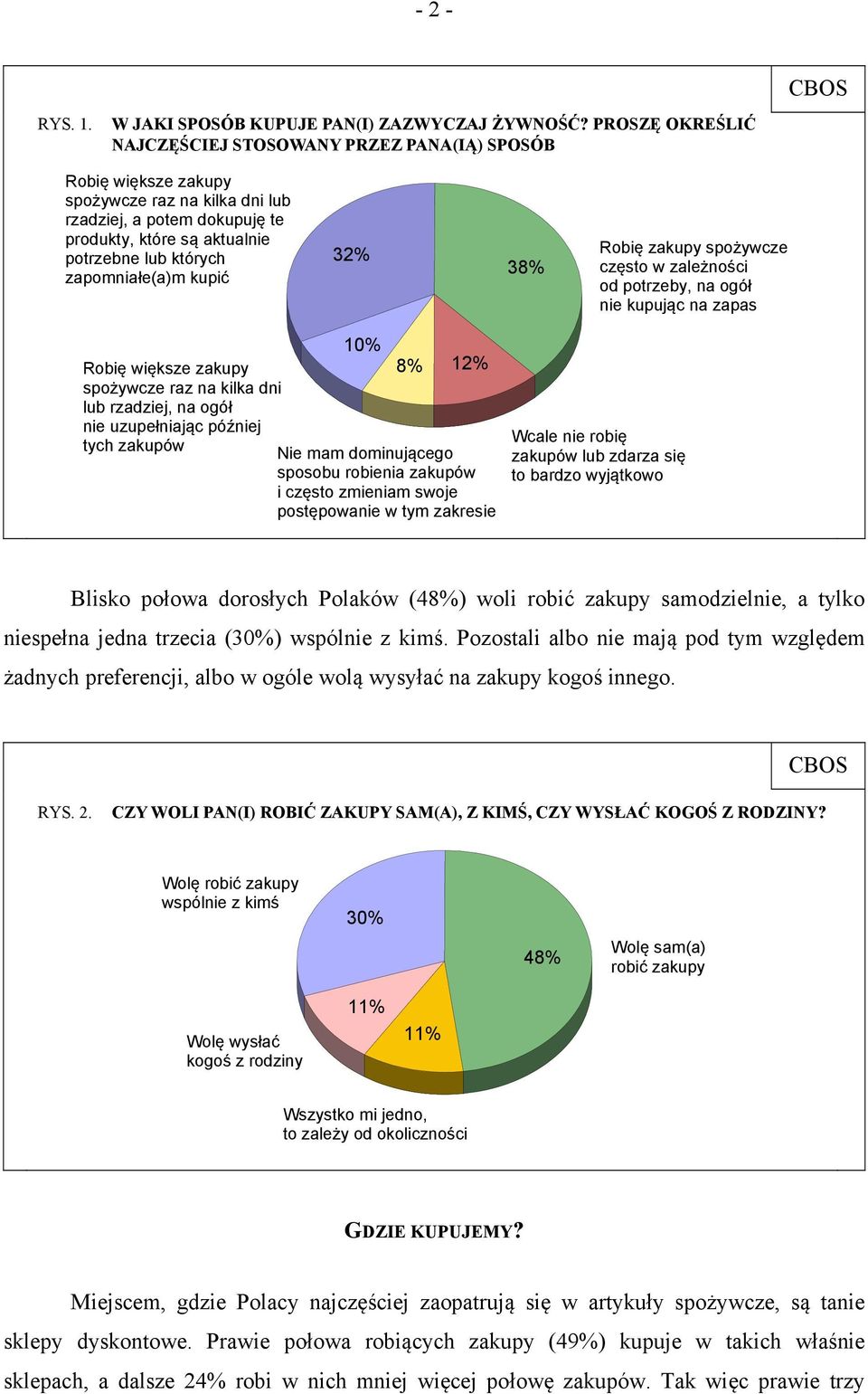 - 2 -

CBOS

RYS. 1. W JAKI SPOSÓB KUPUJE PAN(I) ZAZWYCZAJ ŻYWNOŚĆ? PROSZĘ OKREŚLIĆ NAJCZĘŚCIEJ STOSOWANY PRZEZ PANA(IĄ) SPOSÓB

Robię większe zakupy spożywcze raz na kilka dni lub rzadziej, a potem dokupuję te produkty, które są aktualnie potrzebne lub których zapomniałe(a)m kupić

32%

38%

Robię zakupy spożywcze często w zależności od potrzeby, na ogół nie kupując na zapas

10%

8%

12%

Robię większe zakupy spożywcze raz na kilka dni lub rzadziej, na ogół nie uzupełniając później tych zakupów

Nie mam dominującego sposobu robienia zakupów i często zmieniam swoje postępowanie w tym zakresie

Wcale nie robię zakupów lub zdarza się to bardzo wyjątkowo

Blisko połowa dorosłych Polaków (48%) woli robić zakupy samodzielnie, a tylko niespełna jedna trzecia (30%) wspólnie z kimś. Pozostali albo nie mają pod tym względem żadnych preferencji, albo w ogóle wolą wysyłać na zakupy kogoś innego.

CBOS

RYS. 2. CZY WOLI PAN(I) ROBIĆ ZAKUPY SAM(A), Z KIMŚ, CZY WYSŁAĆ KOGOŚ Z RODZINY?

Wolę robić zakupy wspólnie z kimś

30%

48%

Wolę sam(a) robić zakupy

11%

11%

Wolę wysłać kogoś z rodziny

Wszystko mi jedno, to zależy od okoliczności

GDZIE KUPUJEMY?

Miejscem, gdzie Polacy najczęściej zaopatrują się w artykuły spożywcze, są tanie sklepy dyskontowe. Prawie połowa robiących zakupy (49%) kupuje w takich właśnie sklepach, a dalsze 24% robi w nich mniej więcej połowę zakupów. Tak więc prawie trzy